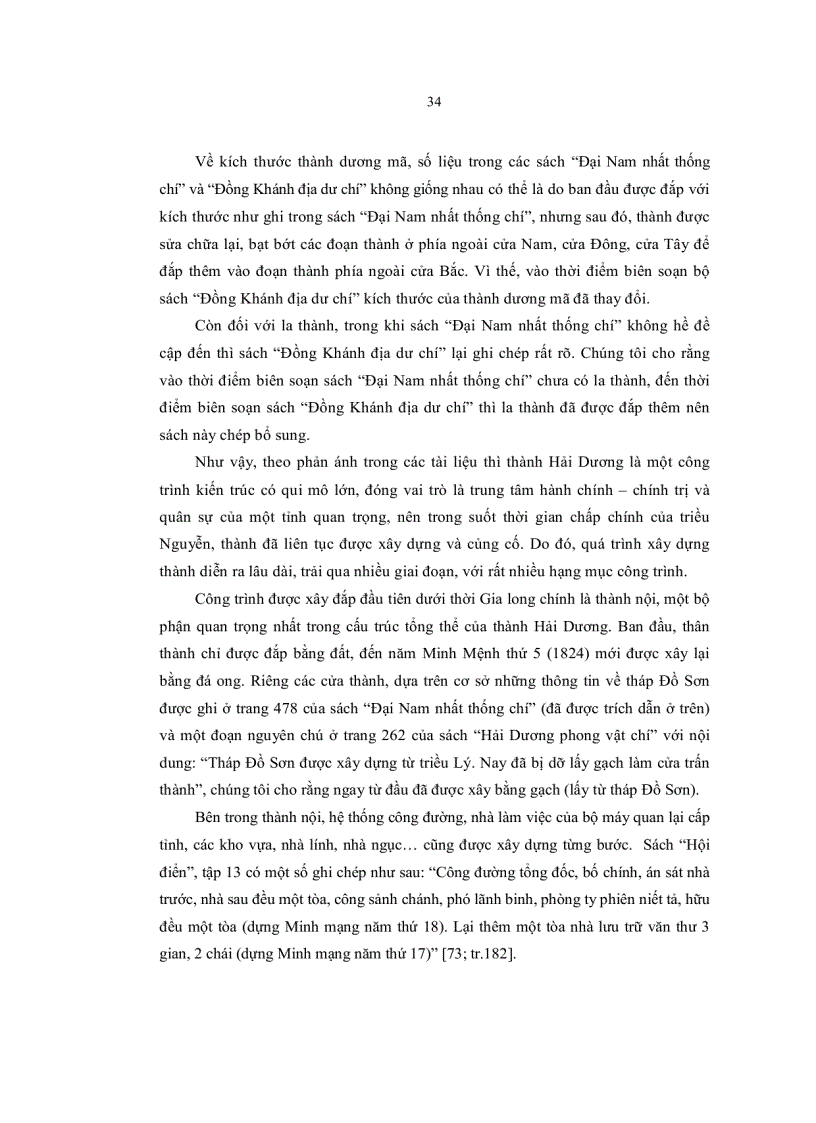 34

Về kích thước thành dương mã, số liệu trong các sách “Đại Nam nhất thống chí” và “Đồng Khánh địa dư chí” không giống nhau có thể là do ban đầu được đắp với kích thước như ghi trong sách “Đại Nam nhất thống chí”, nhưng sau đó, thành được sửa chữa lại, bạt bớt các đoạn thành ở phía ngoài cửa Nam, cửa Đông, cửa Tây để đắp thêm vào đoạn thành phía ngoài cửa Bắc. Vì thế, vào thời điểm biên soạn bộ sách “Đồng Khánh địa dư chí” kích thước của thành dương mã đã thay đổi.

Còn đối với la thành, trong khi sách “Đại Nam nhất thống chí” không hề đề cập đến thì sách “Đồng Khánh địa dư chí” lại ghi chép rất rõ. Chúng tôi cho rằng vào thời điểm biên soạn sách “Đại Nam nhất thống chí” chưa có la thành, đến thời điểm biên soạn sách “Đồng Khánh địa dư chí” thì la thành đã được đắp thêm nên sách này chép bổ sung.

Như vậy, theo phản ánh trong các tài liệu thì thành Hải Dương là một công trình kiến trúc có qui mô lớn, đóng vai trò là trung tâm hành chính – chính trị và quân sự của một tỉnh quan trọng, nên trong suốt thời gian chấp chính của triều Nguyễn, thành đã liên tục được xây dựng và củng cố. Do đó, quá trình xây dựng thành diễn ra lâu dài, trải qua nhiều giai đoạn, với rất nhiều hạng mục công trình.

Công trình được xây đắp đầu tiên dưới thời Gia long chính là thành nội, một bộ phận quan trọng nhất trong cấu trúc tổng thể của thành Hải Dương. Ban đầu, thân thành chỉ được đắp bằng đất, đến năm Minh Mệnh thứ 5 (1824) mới được xây lại bằng đá ong. Riêng các cửa thành, dựa trên cơ sở những thông tin về tháp Đồ Sơn được ghi ở trang 478 của sách “Đại Nam nhất thống chí” (đã được trích dẫn ở trên) và một đoạn nguyên chú ở trang 262 của sách “Hải Dương phong vật chí” với nội dung: “Tháp Đồ Sơn được xây dựng từ triều Lý. Nay đã bị dỡ lấy gạch làm cửa trấn thành”, chúng tôi cho rằng ngay từ đầu đã được xây bằng gạch (lấy từ tháp Đồ Sơn).

Bên trong thành nội, hệ thống công đường, nhà làm việc của bộ máy quan lại cấp tỉnh, các kho vựa, nhà lính, nhà ngục… cũng được xây dựng từng bước. Sách “Hội điển”, tập 13 có một số ghi chép như sau: “Công đường tổng đốc, bố chính, án sát nhà trước, nhà sau đều một tòa, công sảnh chánh, phó lãnh binh, phòng ty phiên niết tả, hữu đều một tòa (dựng Minh mạng năm thứ 18). Lại thêm một tòa nhà lưu trữ văn thư 3 gian, 2 chái (dựng Minh mạng năm thứ 17)” [73; tr.182].